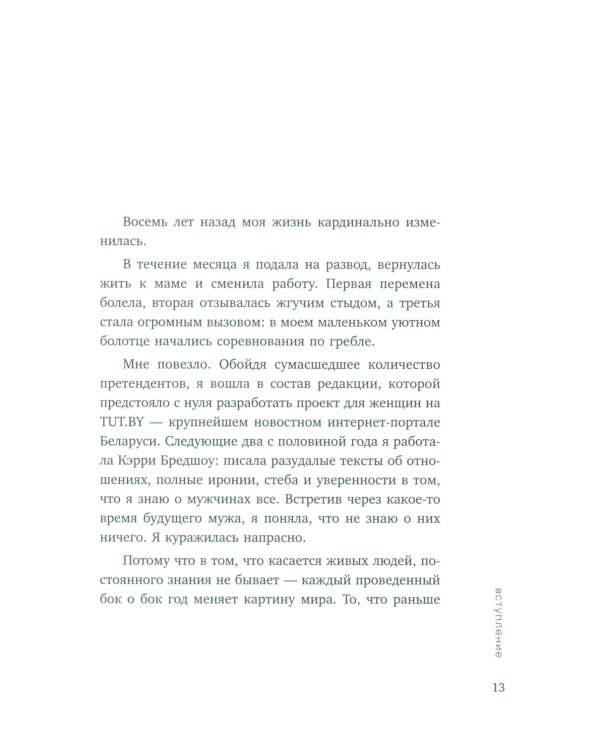 Восемь лет назад моя жизнь кардинально изменилась.

В течение месяца я подала на развод, вернулась жить к маме и сменила работу. Первая перемена болела, вторая отзывалась жгучим стыдом, а третья стала огромным вызовом: в моем маленьком уютном болотце начались соревнования по гребле.

Мне повезло. Обойдя сумасшедшее количество претендентов, я вошла в состав редакции, которой предстояло с нуля разработать проект для женщин на TUT.BY — крупнейшем новостном интернет-портале Беларуси. Следующие два с половиной года я работала Кэрри Бредшоу: писала разудалые тексты об отношениях, полные иронии, стеба и уверенности в том, что я знаю о мужчинах все. Встретив через какое-то время будущего мужа, я поняла, что не знаю о них ничего. Я куражилась напрасно.

Потому что в том, что касается живых людей, постоянного знания не бывает — каждый проведенный бок о бок год меняет картину мира. То, что раньше

вступление

13